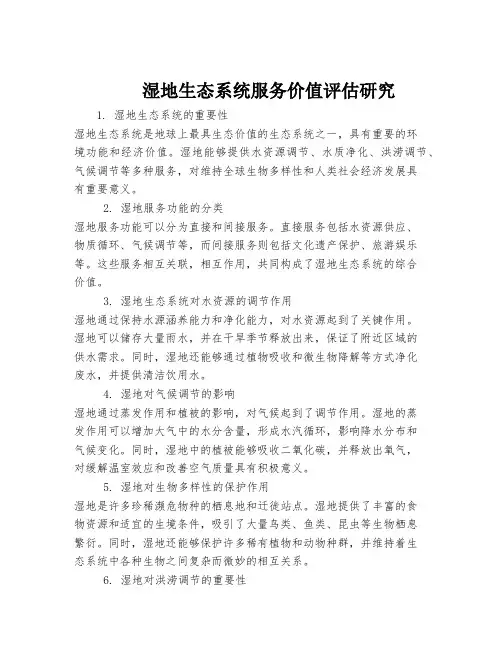 湿地生态系统服务价值评估研究

1. 湿地生态系统的重要性

湿地生态系统是地球上最具生态价值的生态系统之一，具有重要的环境功能和经济价值。湿地能够提供水资源调节、水质净化、洪涝调节、气候调节等多种服务，对维持全球生物多样性和人类社会经济发展具有重要意义。

2. 湿地服务功能的分类

湿地服务功能可以分为直接和间接服务。直接服务包括水资源供应、物质循环、气候调节等，而间接服务则包括文化遗产保护、旅游娱乐等。这些服务相互关联，相互作用，共同构成了湿地生态系统的综合价值。

3. 湿地生态系统对水资源的调节作用

湿地通过保持水源涵养能力和净化能力，对水资源起到了关键作用。湿地可以储存大量雨水，并在干旱季节释放出来，保证了附近区域的供水需求。同时，湿地还能够通过植物吸收和微生物降解等方式净化废水，并提供清洁饮用水。

4. 湿地对气候调节的影响

湿地通过蒸发作用和植被的影响，对气候起到了调节作用。湿地的蒸发作用可以增加大气中的水分含量，形成水汽循环，影响降水分布和气候变化。同时，湿地中的植被能够吸收二氧化碳，并释放出氧气，对缓解温室效应和改善空气质量具有积极意义。

5. 湿地对生物多样性的保护作用

湿地是许多珍稀濒危物种的栖息地和迁徙站点。湿地提供了丰富的食物资源和适宜的生境条件，吸引了大量鸟类、鱼类、昆虫等生物栖息繁衍。同时，湿地还能够保护许多稀有植物和动物种群，并维持着生态系统中各种生物之间复杂而微妙的相互关系。

6. 湿地对洪涝调节的重要性